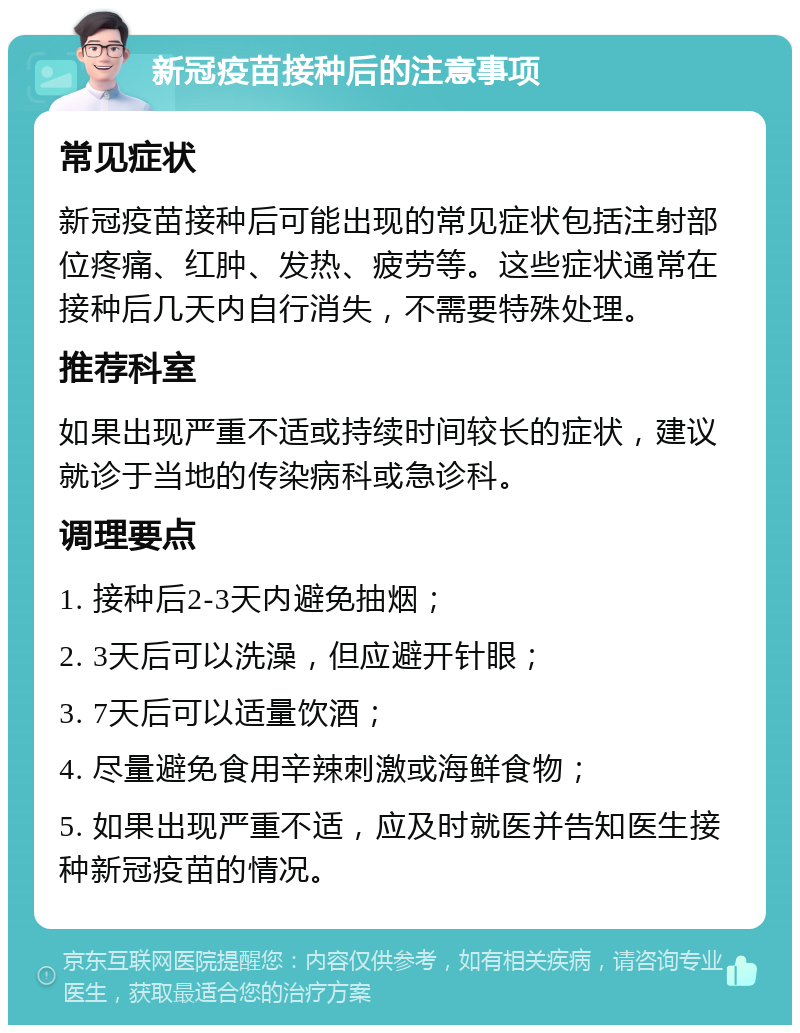 新冠疫苗接种后的注意事项

常见症状

新冠疫苗接种后可能出现的常见症状包括注射部位疼痛、红肿、发热、疲劳等。这些症状通常在接种后几天内自行消失，不需要特殊处理。

推荐科室

如果出现严重不适或持续时间较长的症状，建议就诊于当地的传染病科或急诊科。

调理要点

1. 接种后2-3天内避免抽烟；

2. 3天后可以洗澡，但应避开针眼；

3. 7天后可以适量饮酒；

4. 尽量避免食用辛辣刺激或海鲜食物；

5. 如果出现严重不适，应及时就医并告知医生接种新冠疫苗的情况。

京东互联网医院提醒您：内容仅供参考，如有相关疾病，请咨询专业医生，获取最适合您的治疗方案